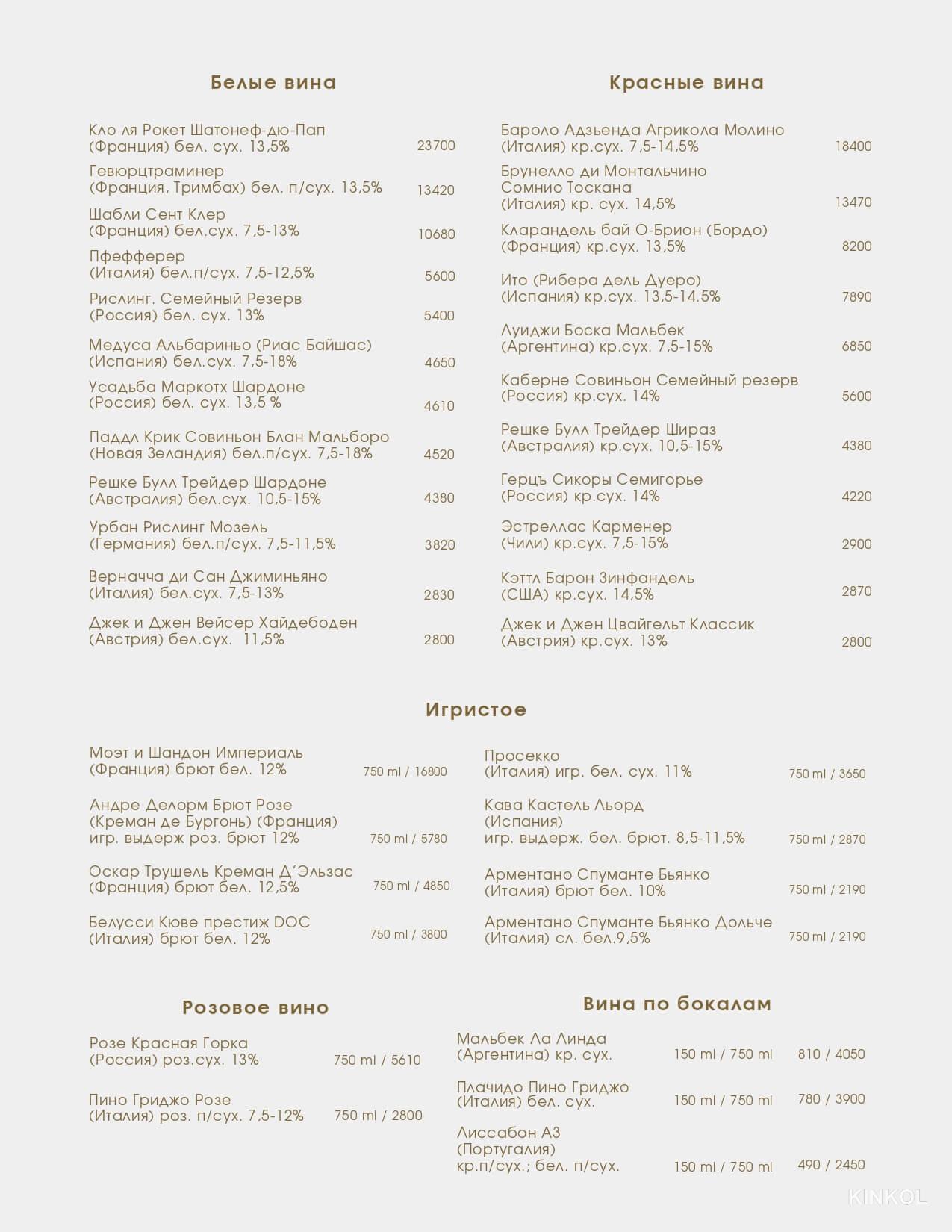 Белые вина

Кло ля Рокет Шатонеф-дю-Пап (Франция) бел. сух. 13,5% 23700

Гевюрцтраминер (Франция, Тримбах) бел. п/сух. 13,5% 13420

Шабли Сент Клер (Франция) бел.сух. 7,5-13% 10680

Пфефферер (Италия) бел.п/сух. 7,5-12,5% 5600

Рислинг. Семейный Резерв (Россия) бел. сух. 13% 5400

Медуса Альбариньо (Риас Байшас) (Испания) бел.сух. 7,5-18% 4650

Усадьба Маркотх Шардоне (Россия) бел. сух. 13,5 % 4610

Паддл Крик Совиньон Блан Мальборо (Новая Зеландия) бел.п/сух. 7,5-18% 4520

Решке Булл Трейдер Шардоне (Австралия) бел.сух. 10,5-15% 4380

Урбан Рислинг Мозель (Германия) бел.п/сух. 7,5-11,5% 3820

Верначча ди Сан Джиминьяно (Италия) бел.сух. 7,5-13% 2830

Джек и Джен Вейсер Хайдебоден (Австрия) бел.сух. 11,5% 2800

Красные вина

Бароло Адзьенда Агрикола Молино (Италия) кр.сух. 7,5-14,5% 18400

Брунелло ди Монтальчино Сомнио Тоскана (Италия) кр. сух. 14,5% 13470

Кларандель бай О-Брион (Бордо) (Франция) кр.сух. 13,5% 8200

Ито (Рибера дель Дуеро) (Испания) кр.сух. 13,5-14.5% 7890

Луиджи Боска Мальбек (Аргентина) кр.сух. 7,5-15% 6850

Каберне Совиньон Семейный резерв (Россия) кр.сух. 14% 5600

Решке Булл Трейдер Шираз (Австралия) кр.сух. 10,5-15% 4380

Герцъ Сикоры Семигорье (Россия) кр.сух. 14% 4220

Эстреллас Карменер (Чили) кр.сух. 7,5-15% 2900

Кэттл Барон Зинфандель (США) кр.сух. 14,5% 2870

Джек и Джен Цвайгельт Классик (Австрия) кр.сух. 13% 2800

Игристое

Моэт и Шандон Империаль (Франция) брют бел. 12% 750 ml / 16800

Андре Делорм Брют Розе (Креман де Бургонь) (Франция) игр. выдерж роз. брют 12% 750 ml / 5780

Оскар Трушель Креман Д´Эльзас (Франция) брют бел. 12,5% 750 ml / 4850

Белусси Кюве престиж DOC (Италия) брют бел. 12% 750 ml / 3800

Просекко (Италия) игр. бел. сух. 11% 750 ml / 3650

Кава Кастель Льорд (Испания) игр. выдерж. бел. брют. 8,5-11,5% 750 ml / 2870

Арментано Спуманте Бьянко (Италия) брют бел. 10% 750 ml / 2190

Арментано Спуманте Бьянко Дольче (Италия) сл. бел.9,5% 750 ml / 2190

Розовое вино

Розе Красная Горка (Россия) роз.сух. 13% 750 ml / 5610

Пино Гриджо Розе (Италия) роз. п/сух. 7,5-12% 750 ml / 2800

Вина по бокалам

Мальбек Ла Линда (Аргентина) кр. сух. 150 ml / 750 ml 810 / 4050

Плачидо Пино Гриджо (Италия) бел. сух. 150 ml / 750 ml 780 / 3900

Лиссабон А3 (Португалия) кр.п/сух.; бел. п/сух. 150 ml / 750 ml 490 / 2450

KINKOL